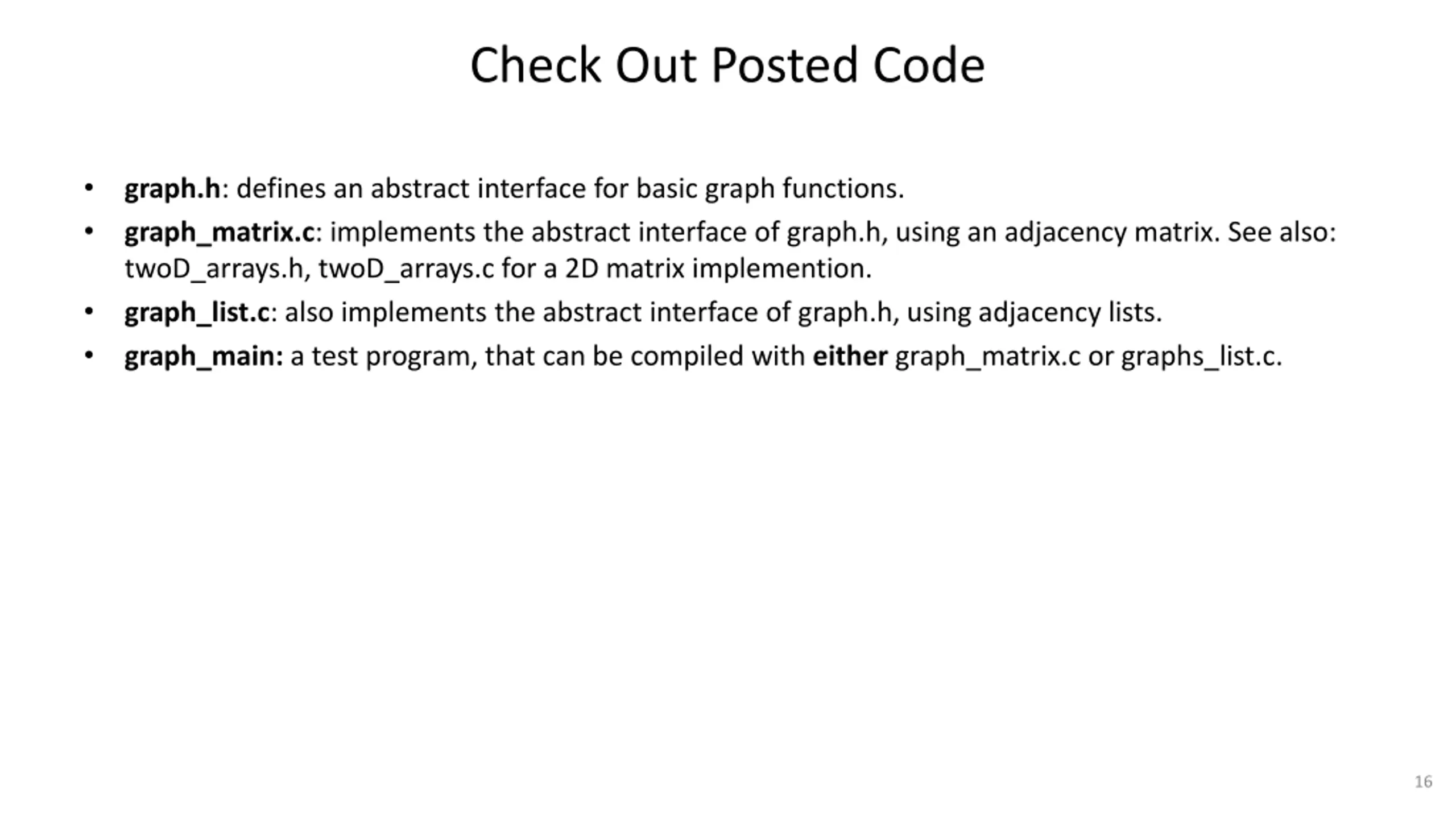 Check Out Posted Code

• graph.h: defines an abstract interface for basic graph functions.
• graph_matrix.c: implements the abstract interface of graph.h, using an adjacency matrix. See also: twoD_arrays.h, twoD_arrays.c for a 2D matrix implemention.
• graph_list.c: also implements the abstract interface of graph.h, using adjacency lists.
• graph_main: a test program, that can be compiled with either graph_matrix.c or graphs_list.c.

16